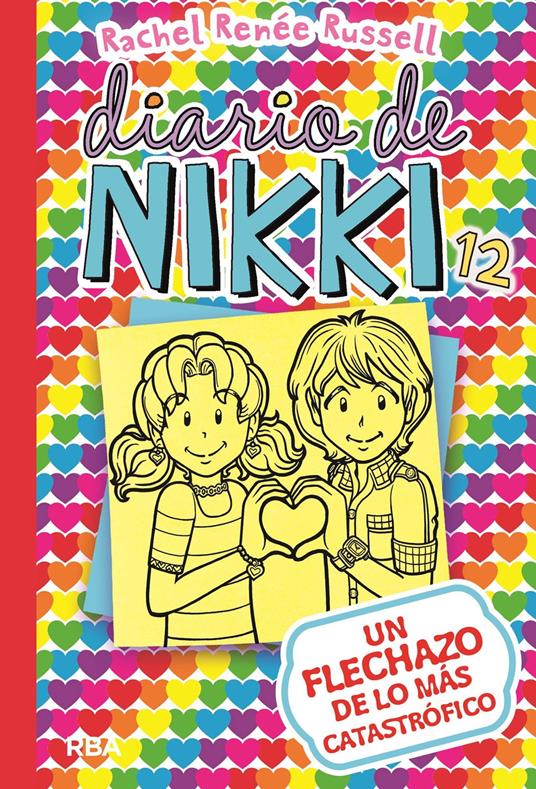 Rachel Renée Russell

diario de NIKKI 12

UN FLECHAZO DE LO MÁS CATASTRÓFICO

RBA